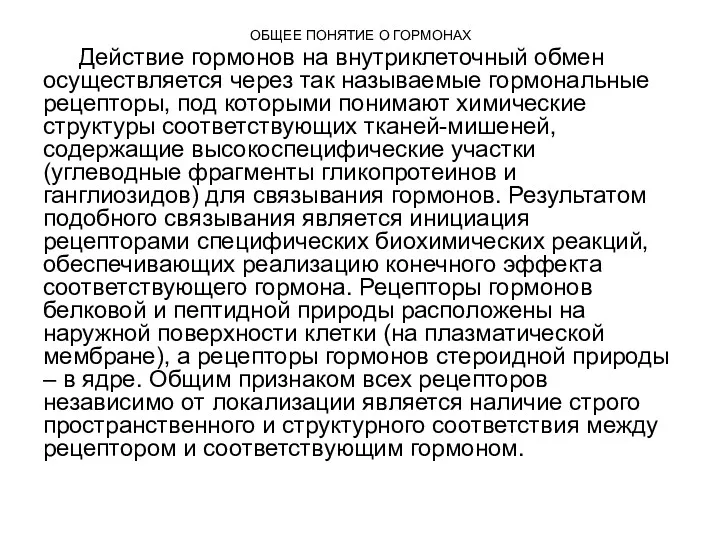 ОБЩЕЕ ПОНЯТИЕ О ГОРМОНАХ

Действие гормонов на внутриклеточный обмен осуществляется через так называемые гормональные рецепторы, под которыми понимают химические структуры соответствующих тканей-мишеней, содержащие высокоспецифические участки (углеводные фрагменты гликопротеинов и ганглиозидов) для связывания гормонов. Результатом подобного связывания является инициация рецепторами специфических биохимических реакций, обеспечивающих реализацию конечного эффекта соответствующего гормона. Рецепторы гормонов белковой и пептидной природы расположены на наружной поверхности клетки (на плазматической мембране), а рецепторы гормонов стероидной природы – в ядре. Общим признаком всех рецепторов независимо от локализации является наличие строго пространственного и структурного соответствия между рецептором и соответствующим гормоном.